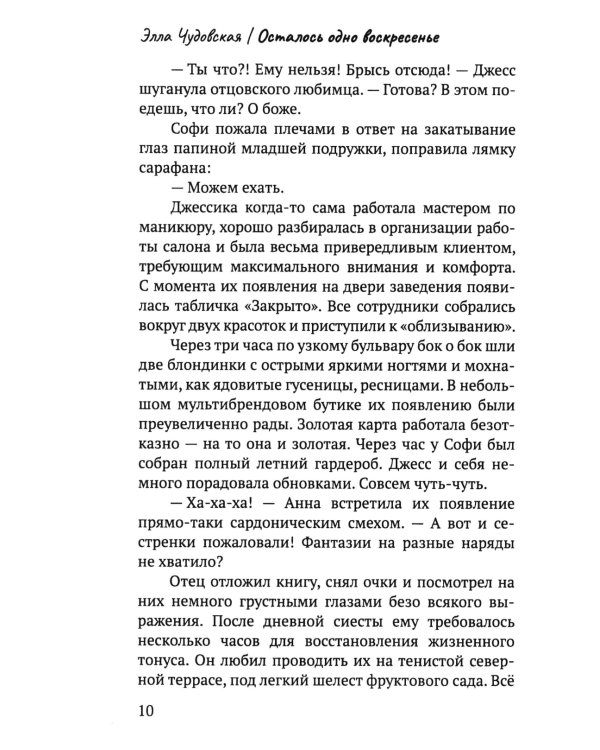 Элла Чудовская | Осталось одно воскресенье

— Ты что?! Ему нельзя! Брысь отсюда! — Джесс шуганула отцовского любимца. — Готова? В этом поедешь, что ли? О боже.

Софи пожала плечами в ответ на закатывание глаз папиной младшей подружки, поправила лямку сарафана:

— Можем ехать.

Джессика когда-то сама работала мастером по маникюру, хорошо разбиралась в организации работы салона и была весьма привередливым клиентом, требующим максимального внимания и комфорта. С момента их появления на двери заведения появилась табличка «Закрыто». Все сотрудники собрались вокруг двух красоток и приступили к «облизыванию».

Через три часа по узкому бульвару бок о бок шли две блондинки с острыми яркими ногтями и мохнатыми, как ядовитые гусеницы, ресницами. В небольшом мультибрендовом бутике их появлению были преувеличенно рады. Золотая карта работала безотказно — на то она и золотая. Через час у Софи был собран полный летний гардероб. Джесс и себя немного порадовала обновками. Совсем чуть-чуть.

— Ха-ха-ха! — Анна встретила их появление прямо-таки сардоническим смехом. — А вот и сестренки пожаловали! Фантазии на разные наряды не хватило?

Отец отложил книгу, снял очки и посмотрел на них немного грустными глазами безо всякого выражения. После дневной сиесты ему требовалось несколько часов для восстановления жизненного тонуса. Он любил проводить их на тенистой северной террасе, под легкий шелест фруктового сада. Всё

10